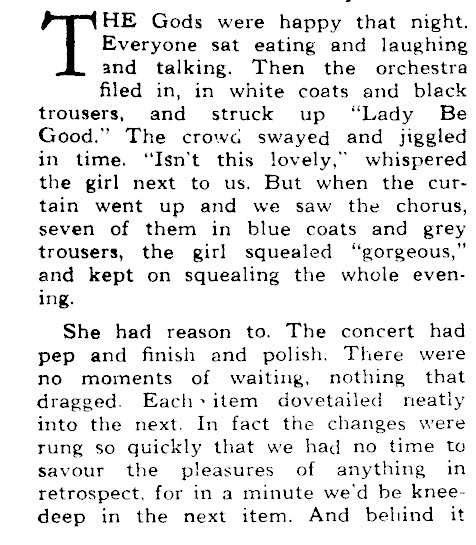 THE Gods were happy that night. Everyone sat eating and laughing and talking. Then the orchestra filed in, in white coats and black trousers, and struck up "Lady Be Good." The crowd swayed and jiggled in time. "Isn't this lovely," whispered the girl next to us. But when the curtain went up and we saw the chorus, seven of them in blue coats and grey trousers, the girl squealed "gorgeous," and kept on squealing the whole evening.

She had reason to. The concert had pep and finish and polish. There were no moments of waiting, nothing that dragged. Each item dovetailed neatly into the next. In fact the changes were rung so quickly that we had no time to savour the pleasures of anything in retrospect, for in a minute we'd be knee-deep in the next item. And behind it